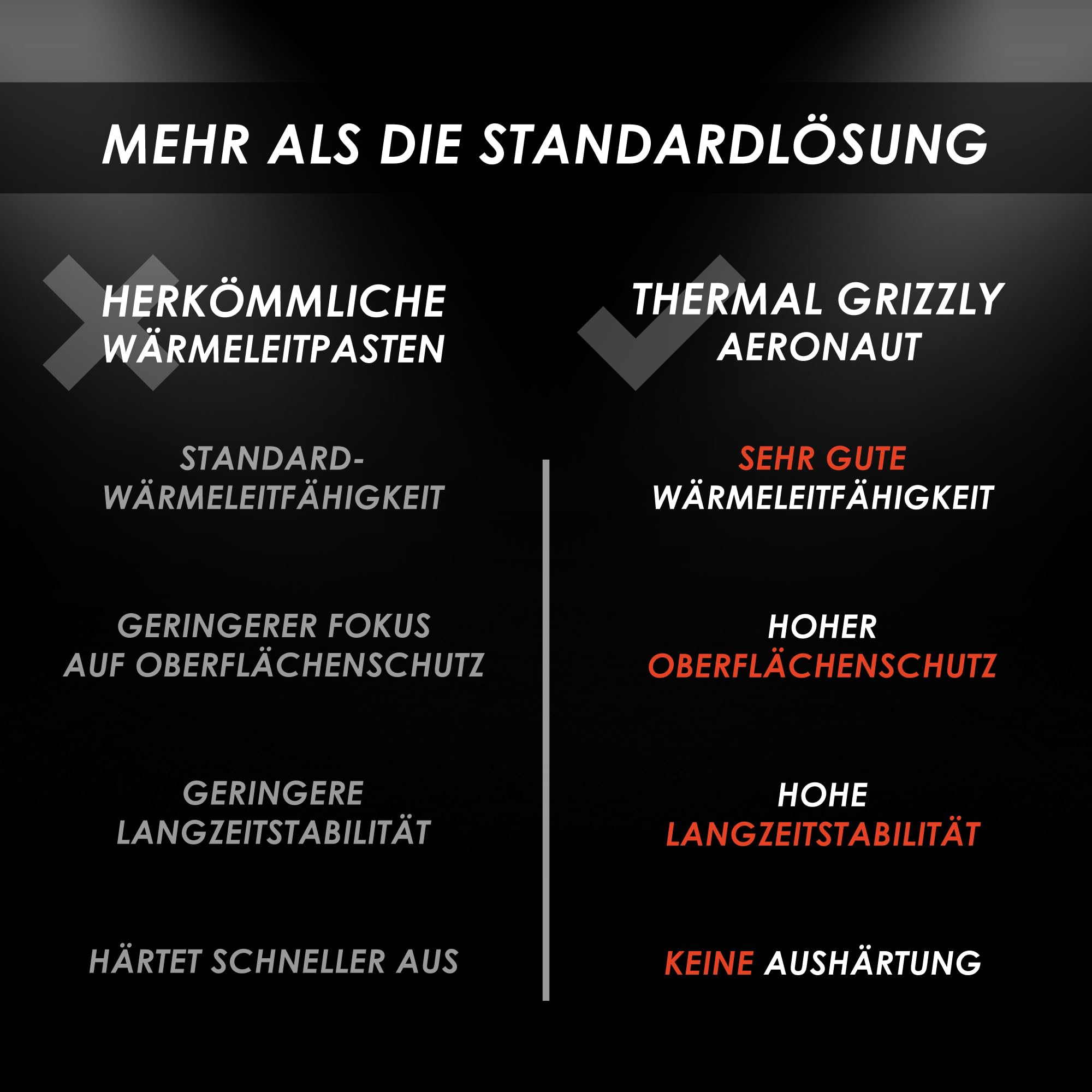 MEHR ALS DIE STANDARDLÖSUNG

HERKÖMMLICHE WÄRMELEITPASTEN

STANDARD-WÄRMELEITFÄHIGKEIT

GERINGERER FOKUS AUF OBERFLÄCHENSCHUTZ

GERINGERE LANGZEITSTABILITÄT

HÄRTET SCHNELLER AUS

THERMAL GRIZZLY AERONAUT

SEHR GUTE WÄRMELEITFÄHIGKEIT

HOHER OBERFLÄCHENSCHUTZ

HOHE LANGZEITSTABILITÄT

KEINE AUSHÄRTUNG